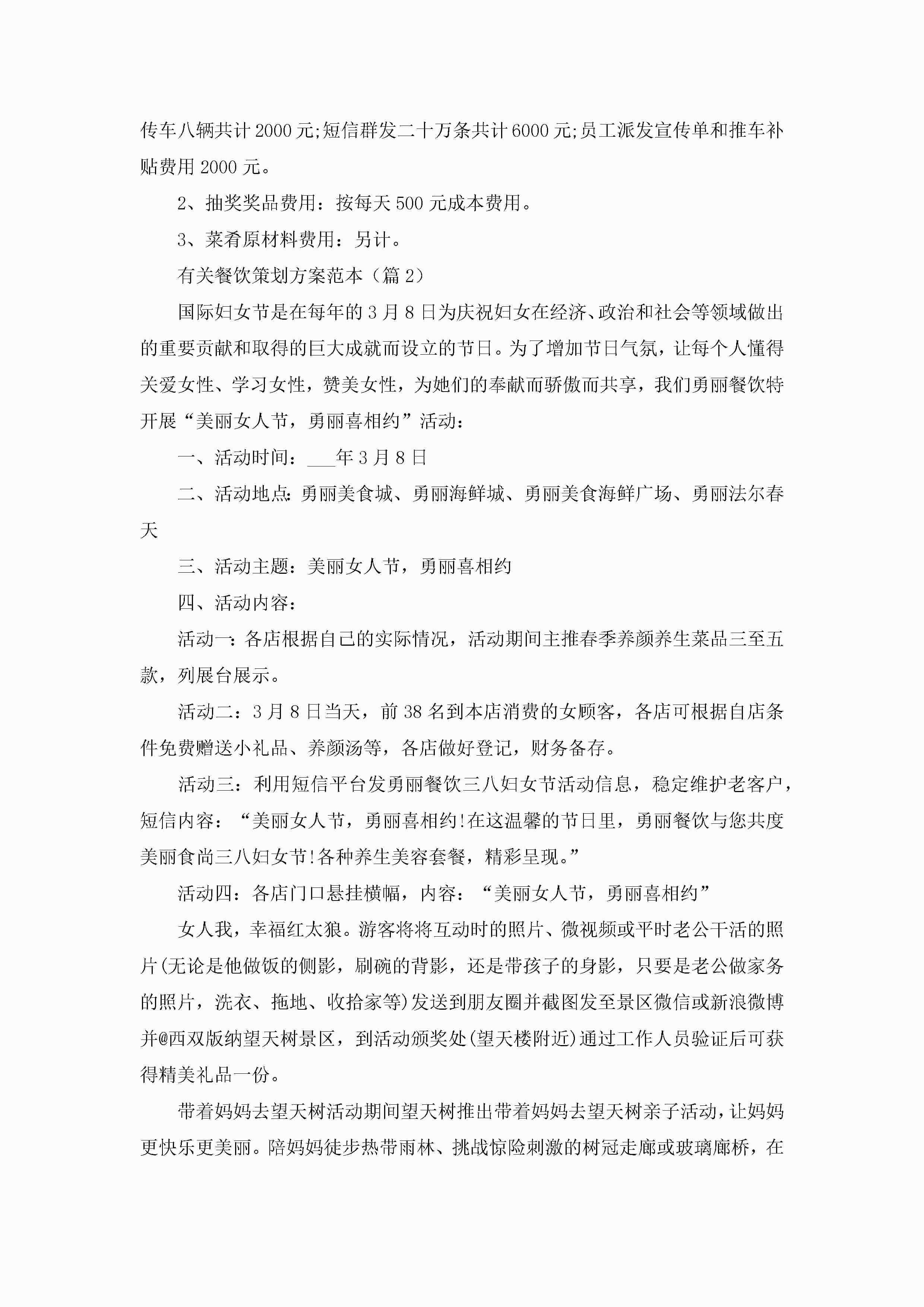 传车八辆共计2000元;短信群发二十万条共计6000元;员工派发宣传单和推车补贴费用2000元。

2、抽奖奖品费用：按每天500元成本费用。

3、菜肴原材料费用：另计。

有关餐饮策划方案范本（篇2）

国际妇女节是在每年的3月8日为庆祝妇女在经济、政治和社会等领域做出的重要贡献和取得的巨大成就而设立的节日。为了增加节日气氛，让每个人懂得关爱女性、学习女性，赞美女性，为她们的奉献而骄傲而共享，我们勇丽餐饮特开展“美丽女人节，勇丽喜相约”活动：

一、活动时间：___年3月8日

二、活动地点:勇丽美食城、勇丽海鲜城、勇丽美食海鲜广场、勇丽法尔春天

三、活动主题：美丽女人节，勇丽喜相约

四、活动内容：

活动一:各店根据自己的实际情况，活动期间主推春季养颜养生菜品三至五款，列展台展示。

活动二：3月8日当天，前38名到本店消费的女顾客，各店可根据自店条件免费赠送小礼品、养颜汤等，各店做好登记，财务备存。

活动三：利用短信平台发勇丽餐饮三八妇女节活动信息，稳定维护老客户，短信内容：“美丽女人节，勇丽喜相约!在这温馨的节日里，勇丽餐饮与您共度美丽食尚三八妇女节!各种养生美容套餐，精彩呈现。”

活动四：各店门口悬挂横幅，内容：“美丽女人节，勇丽喜相约”

女人我，幸福红太狼。游客将将互动时的照片、微视频或平时老公干活的照片(无论是他做饭的侧影，刷碗的背影，还是带孩子的身影，只要是老公做家务的照片，洗衣、拖地、收拾家等)发送到朋友圈并截图发至景区微信或新浪微博并@西双版纳望天树景区，到活动颁奖处(望天楼附近)通过工作人员验证后可获得精美礼品一份。

带着妈妈去望天树活动期间望天树推出带着妈妈去望天树亲子活动，让妈妈更快乐更美丽。陪妈妈徒步热带雨林、挑战惊险刺激的树冠走廊或玻璃廊桥，在